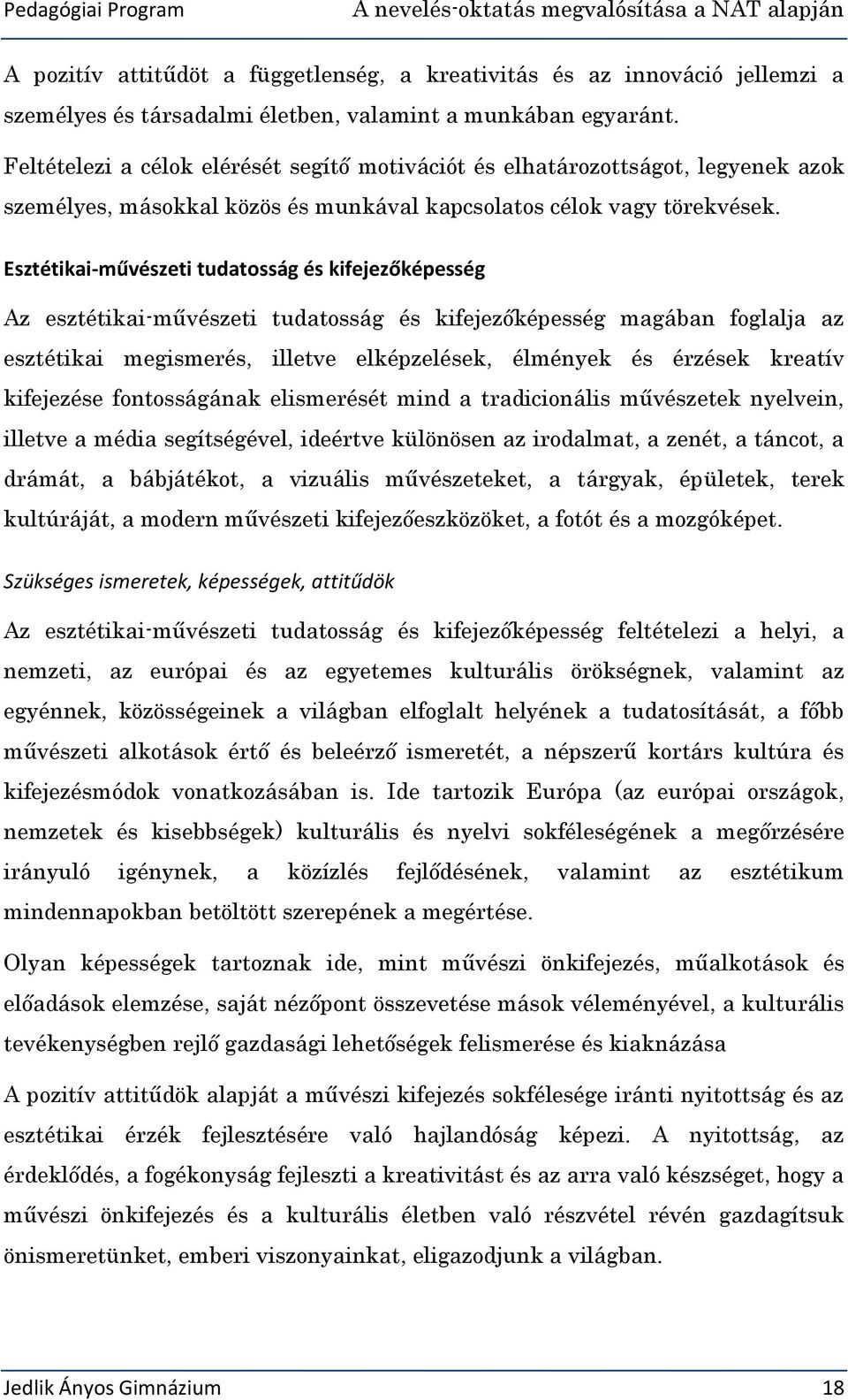 Pedagógiai Program A nevelés-oktatás megvalósítása a NAT alapján

A pozitív attitűdöt a függetlenség, a kreativitás és az innováció jellemzi a személyes és társadalmi életben, valamint a munkában egyaránt. Feltételezi a célok elérését segítő motivációt és elhatározottságot, legyenek azok személyes, másokkal közös és munkával kapcsolatos célok vagy törekvések.

Esztétikai-művészeti tudatosság és kifejezőképesség

Az esztétikai-művészeti tudatosság és kifejezőképesség magában foglalja az esztétikai megismerés, illetve elképzelések, élmények és érzések kreatív kifejezése fontosságának elismerését mind a tradicionális művészetek nyelvein, illetve a média segítségével, ideértve különösen az irodalmat, a zenét, a táncot, a drámát, a bábjátékot, a vizuális művészeteket, a tárgyak, épületek, terek kultúráját, a modern művészeti kifejezőeszközöket, a fotót és a mozgóképet.

Szükséges ismeretek, képességek, attitűdök

Az esztétikai-művészeti tudatosság és kifejezőképesség feltételezi a helyi, a nemzeti, az európai és az egyetemes kulturális örökségnek, valamint az egyénnek, közösségeinek a világban elfoglalt helyének a tudatosítását, a főbb művészeti alkotások értő és beleérző ismeretét, a népszerű kortárs kultúra és kifejezésmódok vonatkozásában is. Ide tartozik Európa (az európai országok, nemzetek és kisebbségek) kulturális és nyelvi sokféleségének a megőrzésére irányuló igénynek, a közízlés fejlődésének, valamint az esztétikum mindennapokban betöltött szerepének a megértése.

Olyan képességek tartoznak ide, mint művészi önkifejezés, műalkotások és előadások elemzése, saját nézőpont összevetése mások véleményével, a kulturális tevékenységben rejlő gazdasági lehetőségek felismerése és kiaknázása

A pozitív attitűdök alapját a művészi kifejezés sokfélesége iránti nyitottság és az esztétikai érzék fejlesztésére való hajlandóság képezi. A nyitottság, az érdeklődés, a fogékonyság fejleszti a kreativitást és az arra való készséget, hogy a művészi önkifejezés és a kulturális életben való részvétel révén gazdagítsuk önismeretünket, emberi viszonyainkat, eligazodjunk a világban.

Jedlik Ányos Gimnázium 18